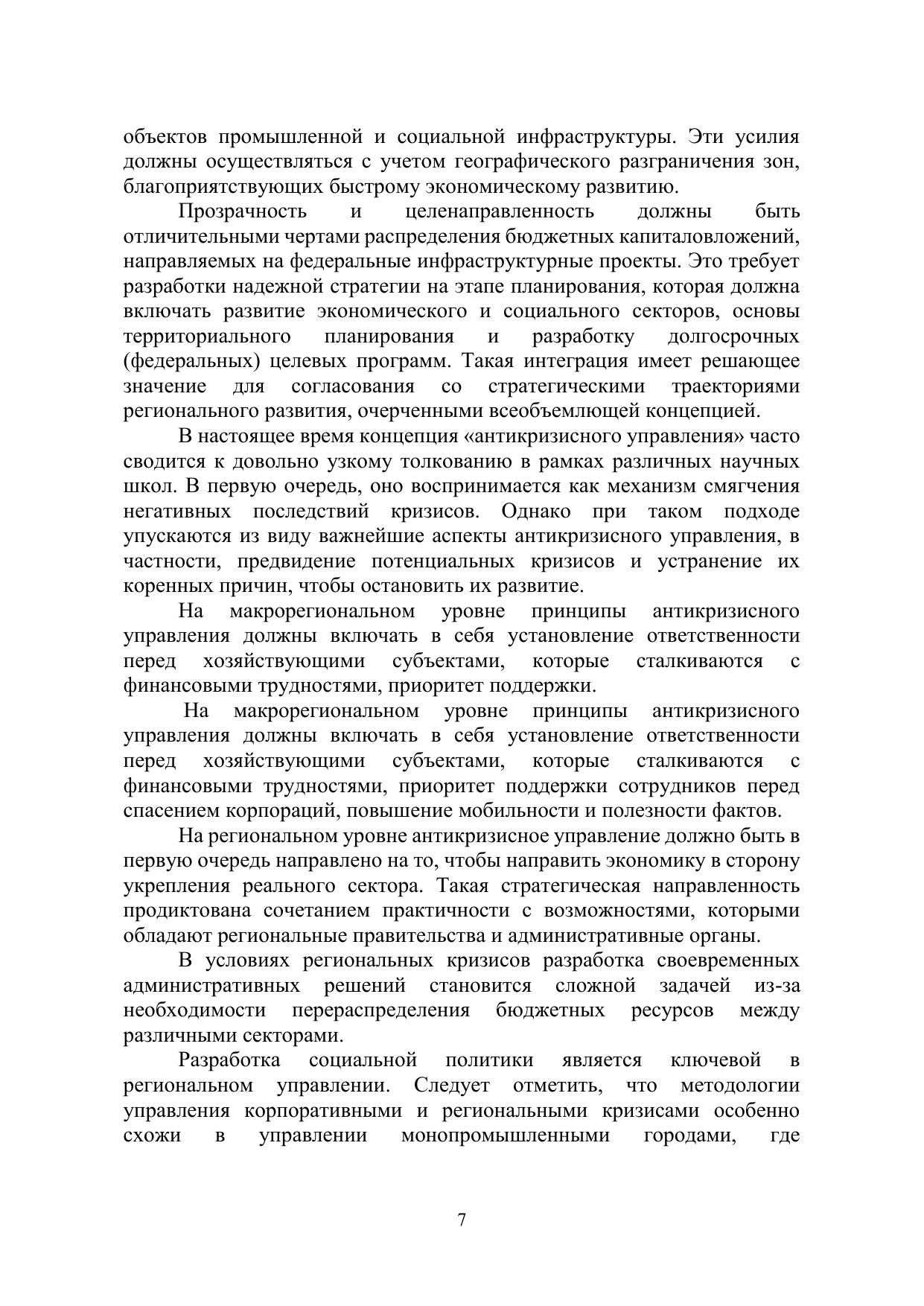 объектов промышленной и социальной инфраструктуры. Эти усилия должны осуществляться с учетом географического разграничения зон, благоприятствующих быстрому экономическому развитию.

Прозрачность и целенаправленность должны быть отличительными чертами распределения бюджетных капиталовложений, направляемых на федеральные инфраструктурные проекты. Это требует разработки надежной стратегии на этапе планирования, которая должна включать развитие экономического и социального секторов, основы территориального планирования и разработку долгосрочных (федеральных) целевых программ. Такая интеграция имеет решающее значение для согласования со стратегическими траекториями регионального развития, очерченными всеобъемлющей концепцией.

В настоящее время концепция «антикризисного управления» часто сводится к довольно узкому толкованию в рамках различных научных школ. В первую очередь, оно воспринимается как механизм смягчения негативных последствий кризисов. Однако при таком подходе упускаются из виду важнейшие аспекты антикризисного управления, в частности, предвидение потенциальных кризисов и устранение их коренных причин, чтобы остановить их развитие.

На макрорегиональном уровне принципы антикризисного управления должны включать в себя установление ответственности перед хозяйствующими субъектами, которые сталкиваются с финансовыми трудностями, приоритет поддержки.

На макрорегиональном уровне принципы антикризисного управления должны включать в себя установление ответственности перед хозяйствующими субъектами, которые сталкиваются с финансовыми трудностями, приоритет поддержки сотрудников перед спасением корпораций, повышение мобильности и полезности фактов.

На региональном уровне антикризисное управление должно быть в первую очередь направлено на то, чтобы направить экономику в сторону укрепления реального сектора. Такая стратегическая направленность продиктована сочетанием практичности с возможностями, которыми обладают региональные правительства и административные органы.

В условиях региональных кризисов разработка своевременных административных решений становится сложной задачей из-за необходимости перераспределения бюджетных ресурсов между различными секторами.

Разработка социальной политики является ключевой в региональном управлении. Следует отметить, что методологии управления корпоративными и региональными кризисами особенно схожи в управлении монопромышленными городами, где

7